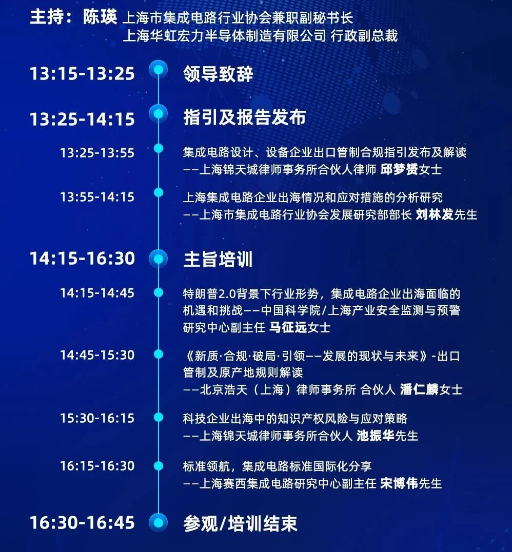 主持：陈瑛 上海市集成电路行业协会兼职副秘书长
上海华虹宏力半导体制造有限公司 行政副总裁

13:15-13:25 领导致辞

13:25-14:15 指引及报告发布

13:25-13:55 集成电路设计、设备企业出口管制合规指引发布及解读
--上海锦天城律师事务所合伙人律师 邱梦赟女士

13:55-14:15 上海集成电路企业出海情况和应对措施的分析研究
--上海市集成电路行业协会发展研究部部长 刘林发先生

14:15-16:30 主旨培训

14:15-14:45 特朗普2.0背景下行业形势，集成电路企业出海面临的机遇和挑战--中国科学院/上海产业安全监测与预警研究中心副主任 马征远女士

14:45-15:30 《新质·合规·破局·引领--发展的现状与未来》-出口管制及原产地规则解读
--北京浩天（上海）律师事务所 合伙人 潘仁麟女士

15:30-16:15 科技企业出海中的知识产权风险与应对策略
--上海锦天城律师事务所合伙人 池振华先生

16:15-16:30 标准领航，集成电路标准国际化分享
--上海赛西集成电路研究中心副主任 宋博伟先生

16:30-16:45 参观/培训结束